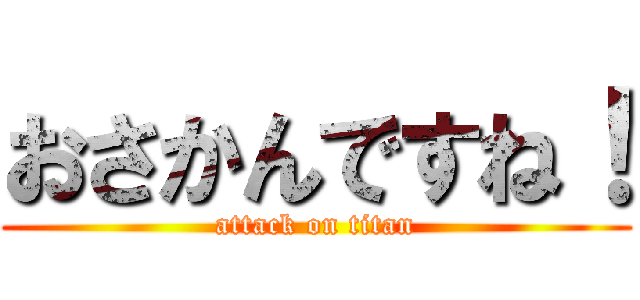 おさかんですね！
attack on titan